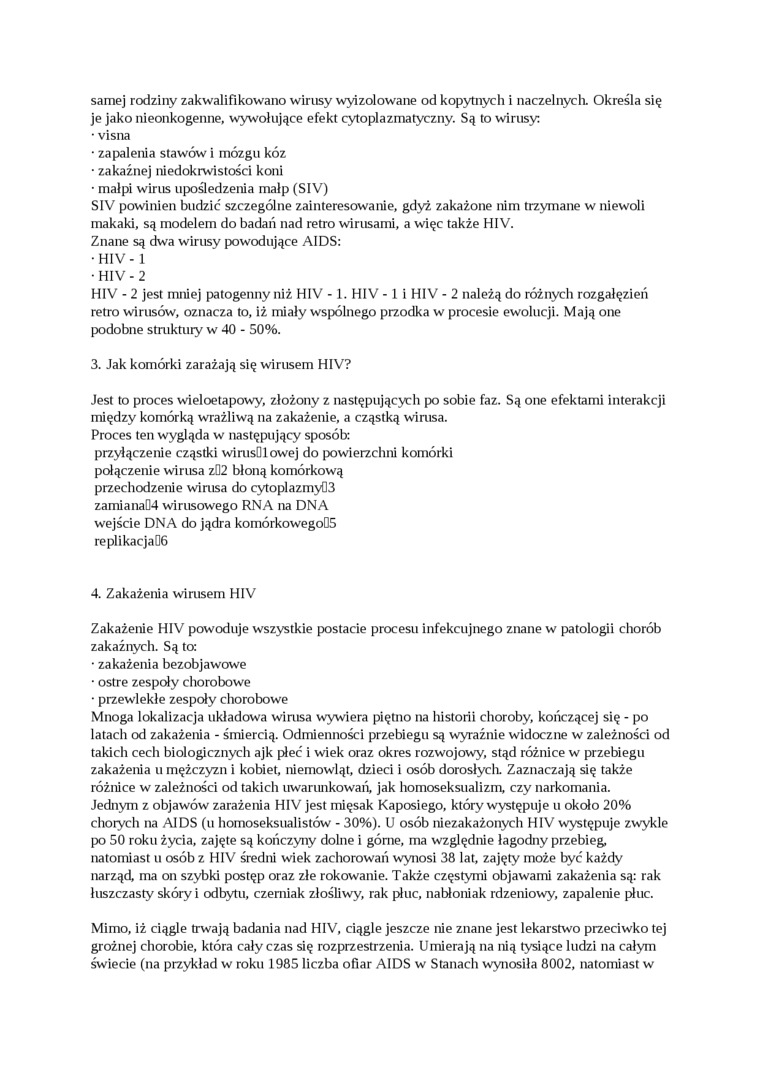 samej rodziny zakwalifikowano wirusy wyizolowane od kopytnych i naczelnych. Określa się je jako nieonkogenne, wywołujące efekt cytoplazmatyczny. Są to wirusy:
· visna
· zapalenia stawów i mózgu kóz
· zakaźnej niedokrwistości koni
· małpi wirus upośledzenia małp (SIV)
SIV powinien budzić szczególne zainteresowanie, gdyż zakażone nim trzymane w niewoli makaki, są modelem do badań nad retro wirusami, a więc także HIV.
Znane są dwa wirusy powodujące AIDS:
· HIV - 1
· HIV - 2
HIV - 2 jest mniej patogenny niż HIV - 1. HIV - 1 i HIV - 2 należą do różnych rozgałęzień retro wirusów, oznacza to, iż miały wspólnego przodka w procesie ewolucji. Mają one podobne struktury w 40 - 50%.

3. Jak komórki zarażają się wirusem HIV?

Jest to proces wieloetapowy, złożony z następujących po sobie faz. Są one efektami interakcji między komórką wrażliwą na zakażenie, a cząstką wirusa.
Proces ten wygląda w następujący sposób:
przyłączenie cząstki wirus1owej do powierzchni komórki
połączenie wirusa z2 błoną komórkową
przechodzenie wirusa do cytoplazmy3
zamiana4 wirusowego RNA na DNA
wejście DNA do jądra komórkowego5
replikacja6

4. Zakażenia wirusem HIV

Zakażenie HIV powoduje wszystkie postacie procesu infekcujnego znane w patologii chorób zakaźnych. Są to:
· zakażenia bezobjawowe
· ostre zespoły chorobowe
· przewlekłe zespoły chorobowe
Mnoga lokalizacja układowa wirusa wywiera piętno na historii choroby, kończącej się - po latach od zakażenia - śmiercią. Odmienności przebiegu są wyraźnie widoczne w zależności od takich cech biologicznych ajk płeć i wiek oraz okres rozwojowy, stąd różnice w przebiegu zakażenia u mężczyzn i kobiet, niemowląt, dzieci i osób dorosłych. Zaznaczają się także różnice w zależności od takich uwarunkowań, jak homoseksualizm, czy narkomania.
Jednym z objawów zarażenia HIV jest mięsak Kaposiego, który występuje u około 20% chorych na AIDS (u homoseksualistów - 30%). U osób niezakażonych HIV występuje zwykle po 50 roku życia, zajęte są kończyny dolne i górne, ma względnie łagodny przebieg, natomiast u osób z HIV średni wiek zachorowań wynosi 38 lat, zajęty może być każdy narząd, ma on szybki postęp oraz złe rokowanie. Także częstymi objawami zakażenia są: rak łuszczasty skóry i odbytu, czerniak złośliwy, rak płuc, nabłoniak rdzeniowy, zapalenie płuc.

Mimo, iż ciągle trwają badania nad HIV, ciągle jeszcze nie znane jest lekarstwo przeciwko tej groźnej chorobie, która cały czas się rozprzestrzenia. Umierają na nią tysiące ludzi na całym świecie (na przykład w roku 1985 liczba ofiar AIDS w Stanach wynosiła 8002, natomiast w